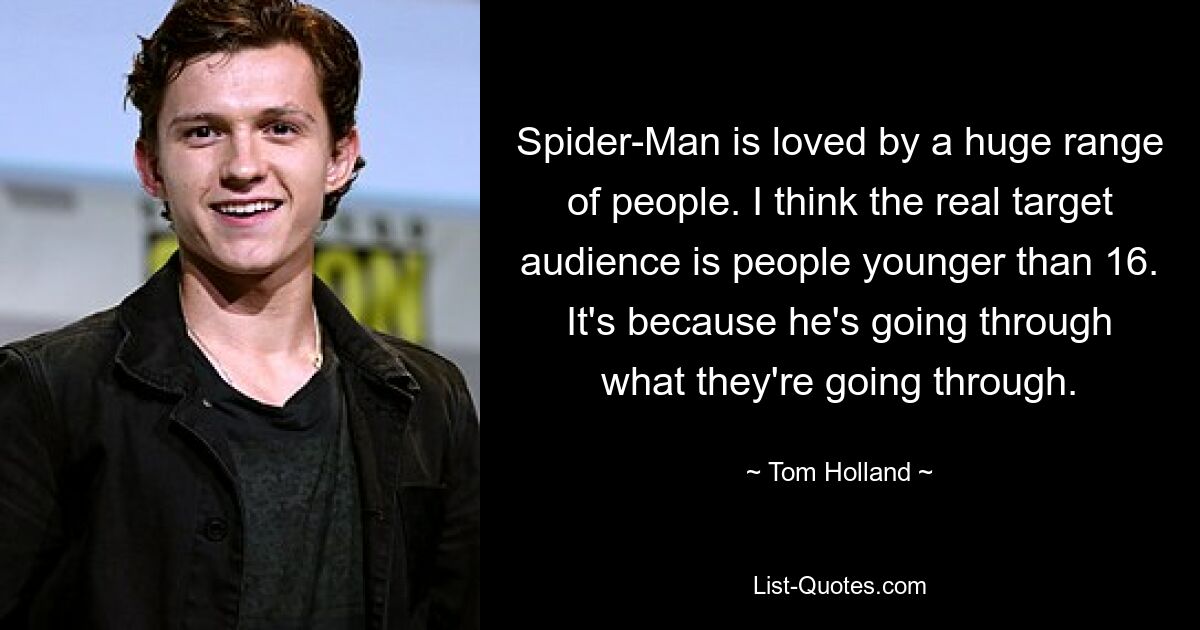 Spider-Man is loved by a huge range of people. I think the real target audience is people younger than 16. It's because he's going through what they're going through.

~ Tom Holland ~

List-Quotes.com